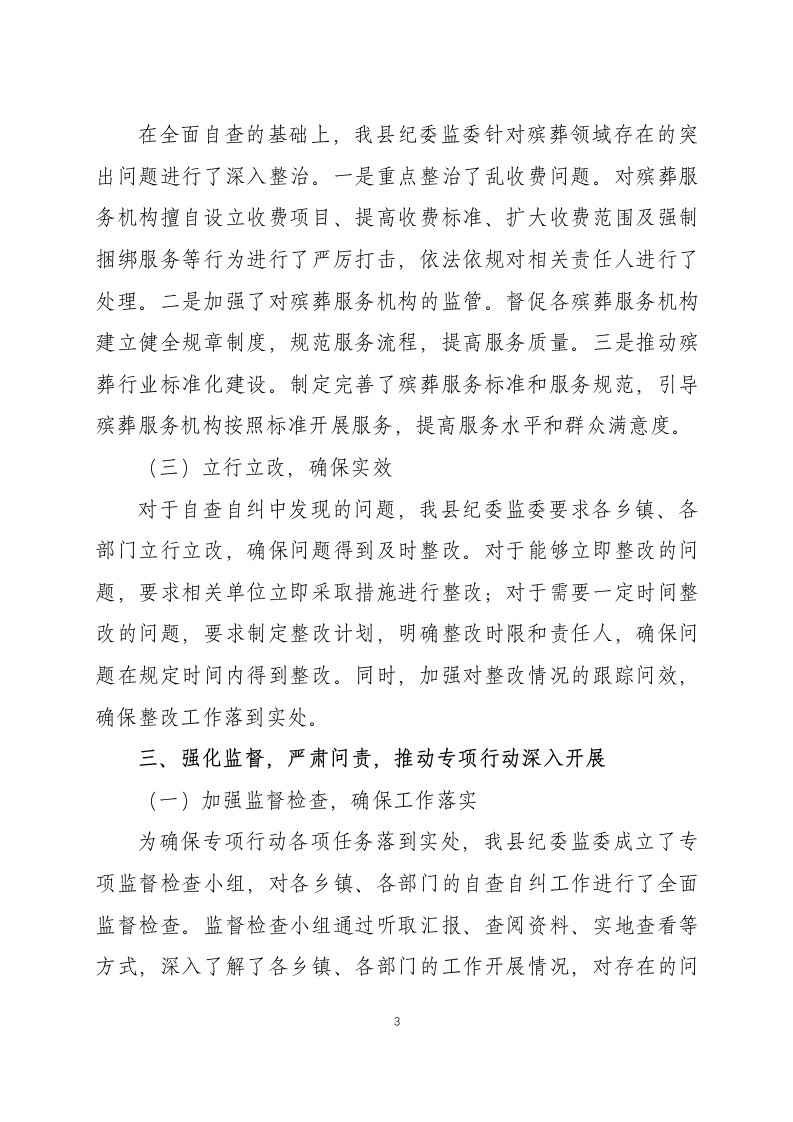 在全面自查的基础上，我县纪委监委针对殡葬领域存在的突出问题进行了深入整治。一是重点整治了乱收费问题。对殡葬服务机构擅自设立收费项目、提高收费标准、扩大收费范围及强制捆绑服务等行为进行了严厉打击，依法依规对相关责任人进行了处理。二是加强了对殡葬服务机构的监管。督促各殡葬服务机构建立健全规章制度，规范服务流程，提高服务质量。三是推动殡葬行业标准化建设。制定完善了殡葬服务标准和服务规范，引导殡葬服务机构按照标准开展服务，提高服务水平和群众满意度。

（三）立行立改，确保实效

对于自查自纠中发现的问题，我县纪委监委要求各乡镇、各部门立行立改，确保问题得到及时整改。对于能够立即整改的问题，要求相关单位立即采取措施进行整改；对于需要一定时间整改的问题，要求制定整改计划，明确整改时限和责任人，确保问题在规定时间内得到整改。同时，加强对整改情况的跟踪问效，确保整改工作落到实处。

三、强化监督，严肃问责，推动专项行动深入开展

（一）加强监督检查，确保工作落实

为确保专项行动各项任务落到实处，我县纪委监委成立了专项监督检查小组，对各乡镇、各部门的自查自纠工作进行了全面监督检查。监督检查小组通过听取汇报、查阅资料、实地查看等方式，深入了解了各乡镇、各部门的工作开展情况，对存在的问

3